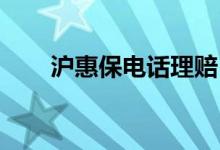 沪惠保电话理赔